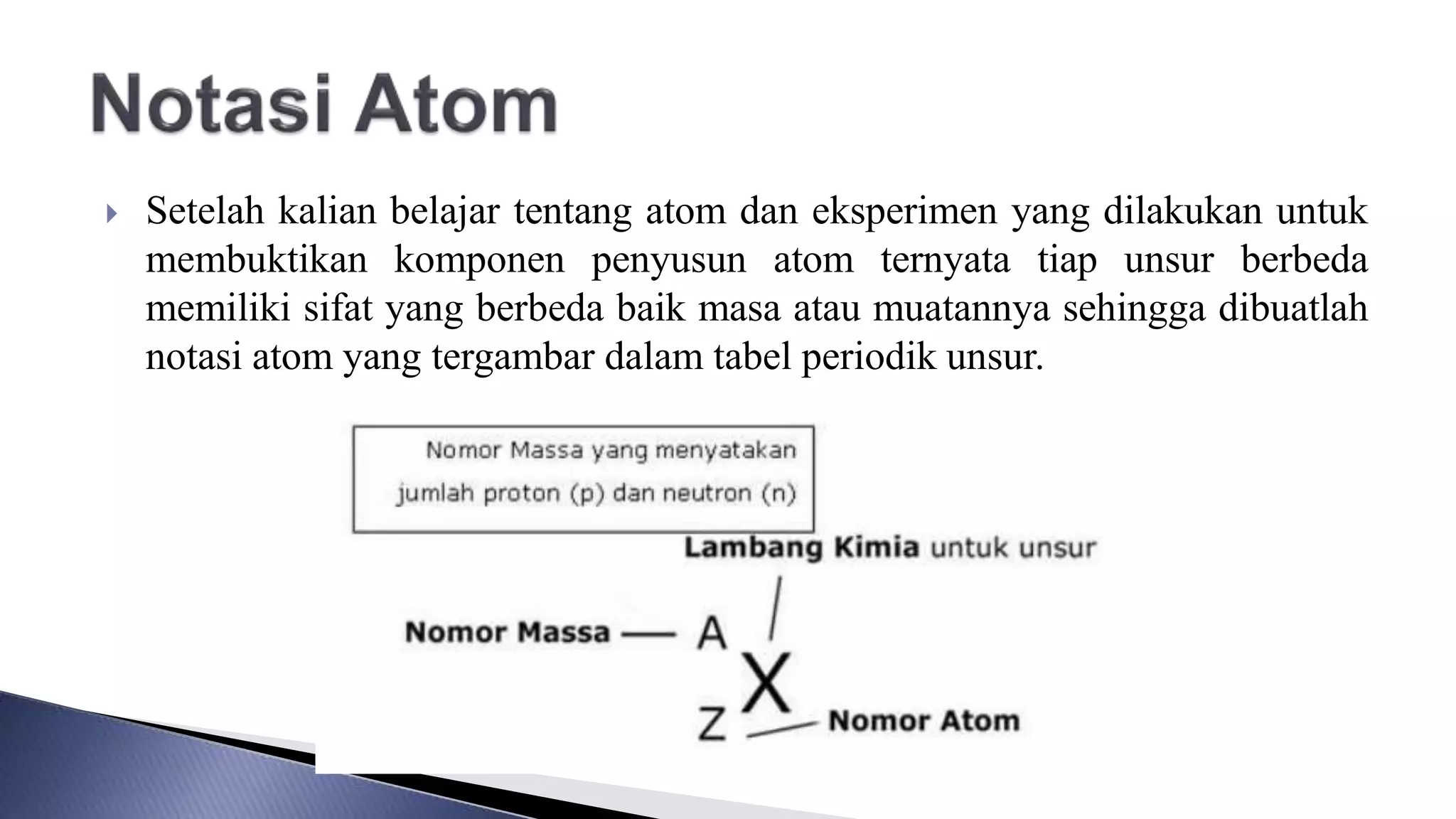 Notasi Atom

Setelah kalian belajar tentang atom dan eksperimen yang dilakukan untuk membuktikan komponen penyusun atom ternyata tiap unsur berbeda memiliki sifat yang berbeda baik masa atau muatannya sehingga dibuatlah notasi atom yang tergambar dalam tabel periodik unsur.

Nomor Massa yang menyatakan jumlah proton (p) dan neutron (n)

Lambang Kimia untuk unsur

Nomor Massa — A

X

Z

Nomor Atom